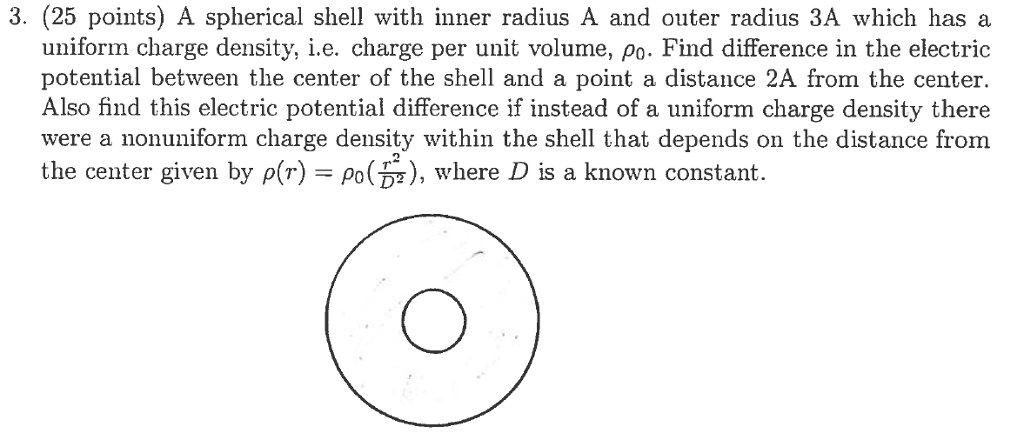 3. (25 points) A spherical shell with inner radius A and outer radius 3A which has a uniform charge density, i.e. charge per unit volume, $\rho_0$. Find difference in the electric potential between the center of the shell and a point a distance 2A from the center. Also find this electric potential difference if instead of a uniform charge density there were a nonuniform charge density within the shell that depends on the distance from the center given by $\rho(r) = \rho_0(\frac{r^2}{D^2})$, where $D$ is a known constant.